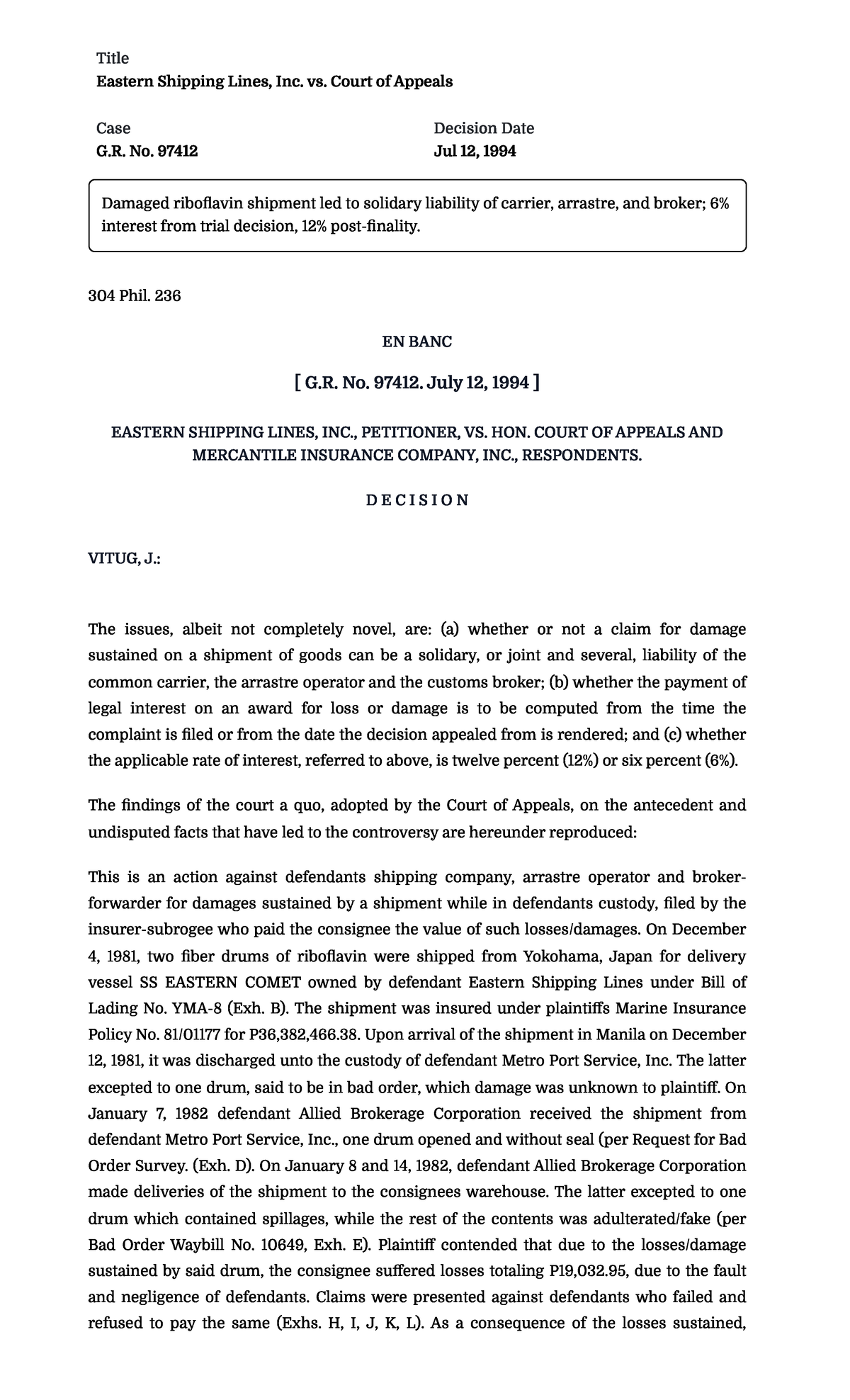 Title
Eastern Shipping Lines, Inc. vs. Court of Appeals

Case
G.R. No. 97412

Decision Date
Jul 12, 1994

Damaged riboflavin shipment led to solidary liability of carrier, arrastre, and broker; 6% interest from trial decision, 12% post-finality.

304 Phil. 236

EN BANC

[ G.R. No. 97412. July 12, 1994 ]

EASTERN SHIPPING LINES, INC., PETITIONER, VS. HON. COURT OF APPEALS AND MERCANTILE INSURANCE COMPANY, INC., RESPONDENTS.

D E C I S I O N

VITUG, J.:

The issues, albeit not completely novel, are: (a) whether or not a claim for damage sustained on a shipment of goods can be a solidary, or joint and several, liability of the common carrier, the arrastre operator and the customs broker; (b) whether the payment of legal interest on an award for loss or damage is to be computed from the time the complaint is filed or from the date the decision appealed from is rendered; and (c) whether the applicable rate of interest, referred to above, is twelve percent (12%) or six percent (6%).

The findings of the court a quo, adopted by the Court of Appeals, on the antecedent and undisputed facts that have led to the controversy are hereunder reproduced:

This is an action against defendants shipping company, arrastre operator and broker-forwarder for damages sustained by a shipment while in defendants custody, filed by the insurer-subrogee who paid the consignee the value of such losses/damages. On December 4, 1981, two fiber drums of riboflavin were shipped from Yokohama, Japan for delivery vessel SS EASTERN COMET owned by defendant Eastern Shipping Lines under Bill of Lading No. YMA-8 (Exh. B). The shipment was insured under plaintiffs Marine Insurance Policy No. 81/01177 for P36,382,466.38. Upon arrival of the shipment in Manila on December 12, 1981, it was discharged unto the custody of defendant Metro Port Service, Inc. The latter excepted to one drum, said to be in bad order, which damage was unknown to plaintiff. On January 7, 1982 defendant Allied Brokerage Corporation received the shipment from defendant Metro Port Service, Inc., one drum opened and without seal (per Request for Bad Order Survey. (Exh. D). On January 8 and 14, 1982, defendant Allied Brokerage Corporation made deliveries of the shipment to the consignees warehouse. The latter excepted to one drum which contained spillages, while the rest of the contents was adulterated/fake (per Bad Order Waybill No. 10649, Exh. E). Plaintiff contended that due to the losses/damage sustained by said drum, the consignee suffered losses totaling P19,032.95, due to the fault and negligence of defendants. Claims were presented against defendants who failed and refused to pay the same (Exhs. H, I, J, K, L). As a consequence of the losses sustained,